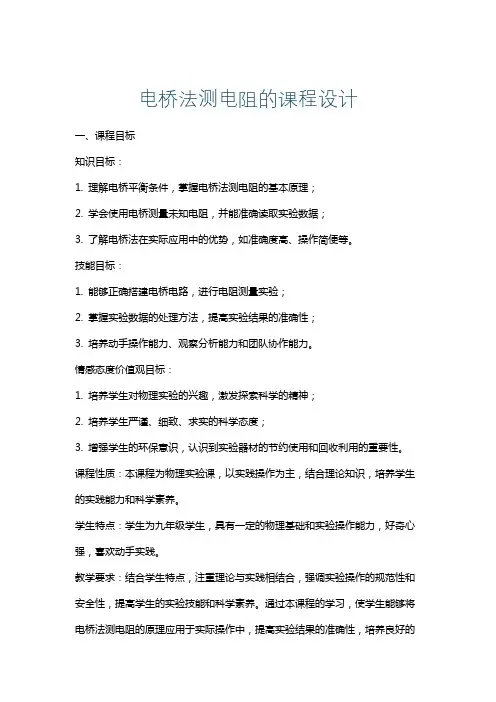 电桥法测电阻的课程设计

一、课程目标

知识目标：

1. 理解电桥平衡条件，掌握电桥法测电阻的基本原理；

2. 学会使用电桥测量未知电阻，并能准确读取实验数据；

3. 了解电桥法在实际应用中的优势，如准确度高、操作简便等。

技能目标：

1. 能够正确搭建电桥电路，进行电阻测量实验；

2. 掌握实验数据的处理方法，提高实验结果的准确性；

3. 培养动手操作能力、观察分析能力和团队协作能力。

情感态度价值观目标：

1. 培养学生对物理实验的兴趣，激发探索科学的精神；

2. 培养学生严谨、细致、求实的科学态度；

3. 增强学生的环保意识，认识到实验器材的节约使用和回收利用的重要性。

课程性质：本课程为物理实验课，以实践操作为主，结合理论知识，培养学生的实践能力和科学素养。

学生特点：学生为九年级学生，具有一定的物理基础和实验操作能力，好奇心强，喜欢动手实践。

教学要求：结合学生特点，注重理论与实践相结合，强调实验操作的规范性和安全性，提高学生的实验技能和科学素养。通过本课程的学习，使学生能够将电桥法测电阻的原理应用于实际操作中，提高实验结果的准确性，培养良好的